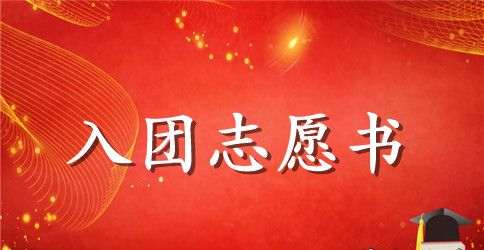 入团志愿书